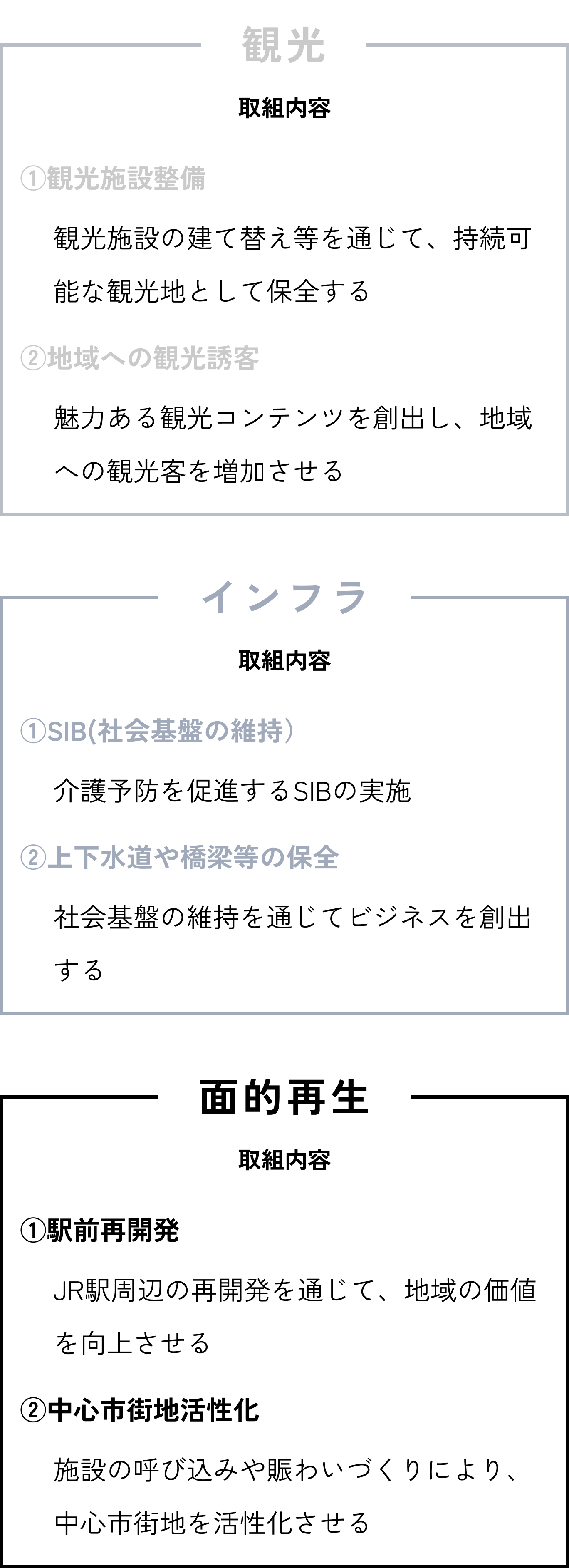 観光

取組内容

①観光施設整備

観光施設の建て替え等を通じて、持続可能な観光地として保全する

②地域への観光誘客

魅力ある観光コンテンツを創出し、地域への観光客を増加させる

インフラ

取組内容

①SIB(社会基盤の維持)

介護予防を促進するSIBの実施

②上下水道や橋梁等の保全

社会基盤の維持を通じてビジネスを創出する

面的再生

取組内容

①駅前再開発

JR駅周辺の再開発を通じて、地域の価値を向上させる

②中心市街地活性化

施設の呼び込みや賑わいづくりにより、中心市街地を活性化させる